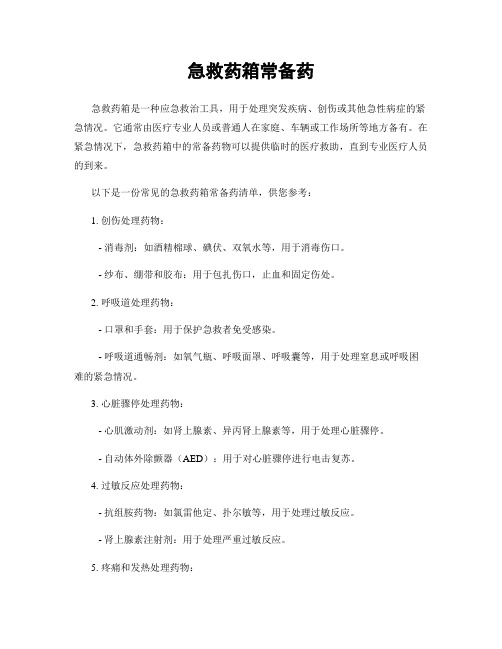 急救药箱常备药

急救药箱是一种应急救治工具，用于处理突发疾病、创伤或其他急性病症的紧急情况。它通常由医疗专业人员或普通人在家庭、车辆或工作场所等地方备有。在紧急情况下，急救药箱中的常备药物可以提供临时的医疗救助，直到专业医疗人员的到来。

以下是一份常见的急救药箱常备药清单，供您参考：

1. 创伤处理药物：

- 消毒剂：如酒精棉球、碘伏、双氧水等，用于消毒伤口。

- 纱布、绷带和胶布：用于包扎伤口，止血和固定伤处。

2. 呼吸道处理药物：

- 口罩和手套：用于保护急救者免受感染。

- 呼吸道通畅剂：如氧气瓶、呼吸面罩、呼吸囊等，用于处理窒息或呼吸困难的紧急情况。

3. 心脏骤停处理药物：

- 心肌激动剂：如肾上腺素、异丙肾上腺素等，用于处理心脏骤停。

- 自动体外除颤器（AED）：用于对心脏骤停进行电击复苏。

4. 过敏反应处理药物：

- 抗组胺药物：如氯雷他定、扑尔敏等，用于处理过敏反应。

- 肾上腺素注射剂：用于处理严重过敏反应。

5. 疼痛和发热处理药物：